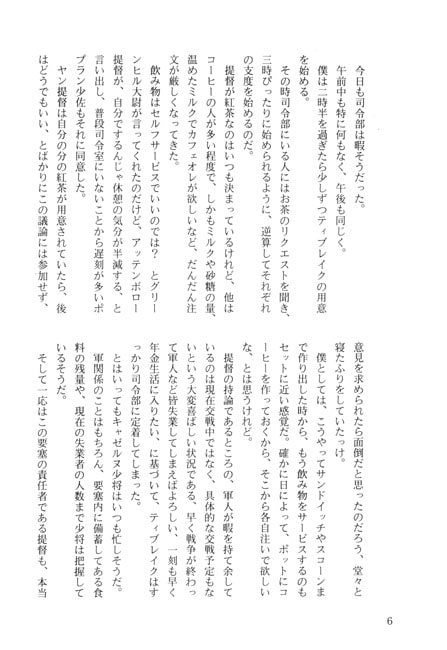 今日も司令部は暇そうだった。
午前中も特に何もなく、午後も同じく。
僕は二時半を過ぎたら少しずつティブレイクの用意を始める。
その時司令部にいる人にはお茶のリクエストを聞き、三時ぴったりに始められるように、逆算してそれぞれの支度を始めるのだ。
提督が紅茶なのはいつも決まっているけれど、他はコーヒーの人が多い程度で、しかもミルクや砂糖の量、温めたミルクでカフェオレが欲しいなど、だんだん注文が厳しくなってきた。
飲み物はセルフサービスでいいのでは？　とグリーンヒル大尉が言ってくれたのだけど、アッテンボロー提督が、自分でするんじゃ休憩の気分が半減する、と言い出し、普段司令室にいないことから遅刻が多いポプラン少佐もそれに同意した。
ヤン提督は自分の分の紅茶が用意されていたら、後はどうでもいい、とばかりにこの議論には参加せず、意見を求められたら面倒だと思ったのだろう、堂々と寝たふりをしていたっけ。
僕としては、こうやってサンドイッチやスコーンまで作り出した時から、もう飲み物をサービスするのもセットに近い感覚だ。確かに日によって、ポットにコーヒーを作っておくから、そこから各自注いで欲しいな、とは思うけれど。
提督の持論であるところの、軍人が暇を持て余しているのは現在交戦中ではなく、具体的な交戦予定もないという大変喜ばしい状況である、早く戦争が終わって軍人など皆失業してしまえばよろしい、一刻も早く年金生活に入りたい、に基づいて、ティブレイクはすっかり司令部に定着してしまった。
とはいってもキャゼルヌ少将はいつも忙しそうだ。
軍関係のことはもちろん、要塞内に備蓄してある食料の残量や、現在の失業者の人数まで少将は把握しているそうだ。
そして一応はこの要塞の責任者である提督も、本当

6